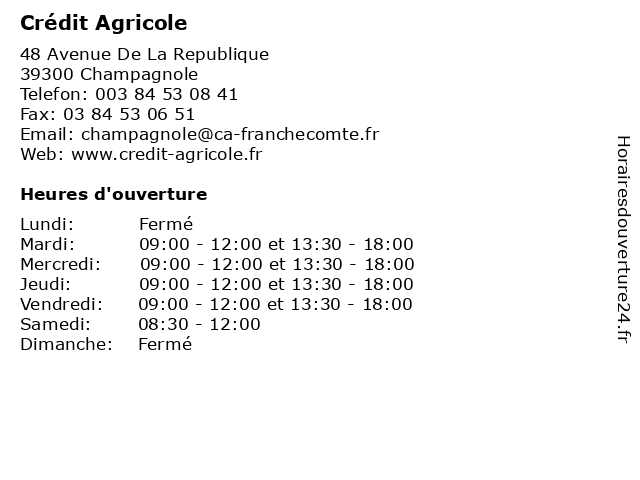 Crédit Agricole

48 Avenue De La Republique
39300 Champagnole
Telefon: 003 84 53 08 41
Fax: 03 84 53 06 51
Email: champagnole@ca-franchecomte.fr
Web: www.credit-agricole.fr

Heures d'ouverture

| | |
|---|---|
| Lundi: | Fermé |
| Mardi: | 09:00 - 12:00 et 13:30 - 18:00 |
| Mercredi: | 09:00 - 12:00 et 13:30 - 18:00 |
| Jeudi: | 09:00 - 12:00 et 13:30 - 18:00 |
| Vendredi: | 09:00 - 12:00 et 13:30 - 18:00 |
| Samedi: | 08:30 - 12:00 |
| Dimanche: | Fermé |

Horairesdouverture24.fr